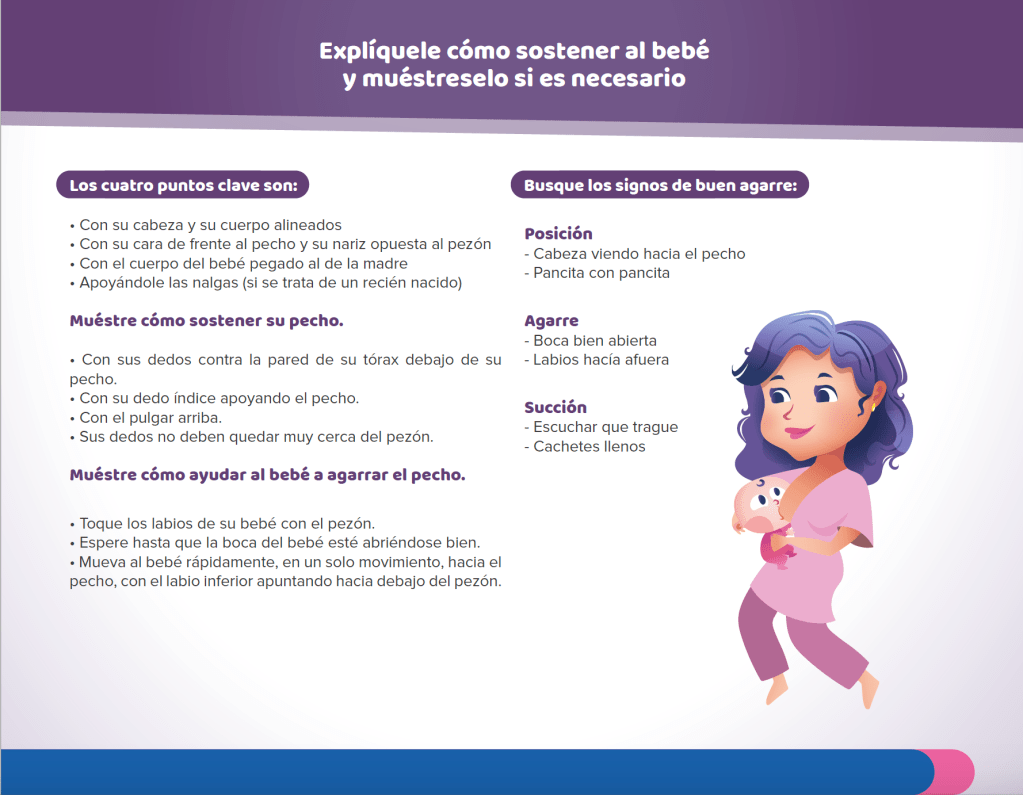 Explíquele cómo sostener al bebé y muéstreselo si es necesario

Los cuatro puntos clave son:

• Con su cabeza y su cuerpo alineados
• Con su cara de frente al pecho y su nariz opuesta al pezón
• Con el cuerpo del bebé pegado al de la madre
• Apoyándole las nalgas (si se trata de un recién nacido)

Muéstre cómo sostener su pecho.

• Con sus dedos contra la pared de su tórax debajo de su pecho.
• Con su dedo índice apoyando el pecho.
• Con el pulgar arriba.
• Sus dedos no deben quedar muy cerca del pezón.

Muéstre cómo ayudar al bebé a agarrar el pecho.

• Toque los labios de su bebé con el pezón.
• Espere hasta que la boca del bebé esté abriéndose bien.
• Mueva al bebé rápidamente, en un solo movimiento, hacia el pecho, con el labio inferior apuntando hacia debajo del pezón.

Busque los signos de buen agarre:

Posición
- Cabeza viendo hacia el pecho
- Pancita con pancita

Agarre
- Boca bien abierta
- Labios hacía afuera

Succión
- Escuchar que trague
- Cachetes llenos